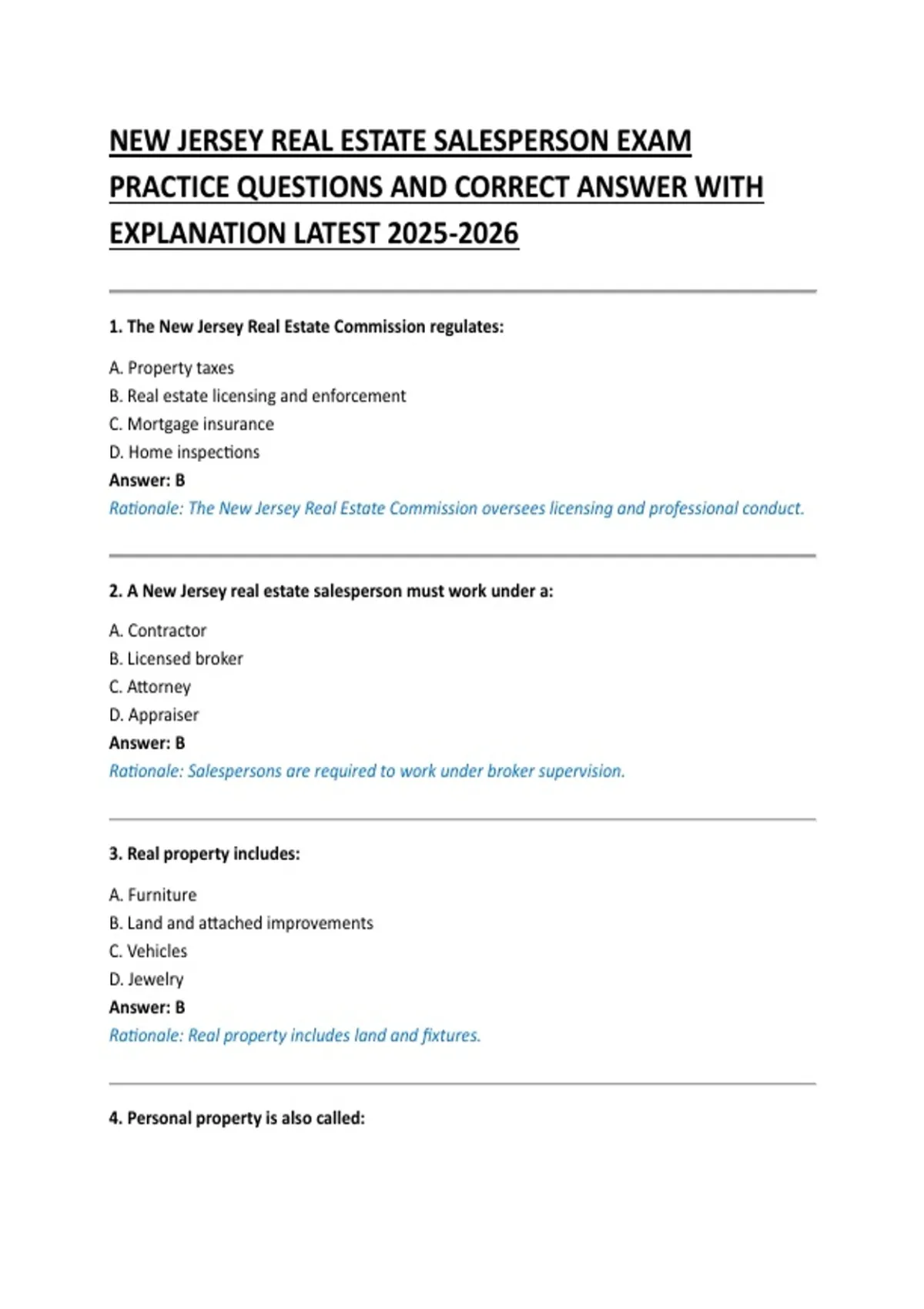 NEW JERSEY REAL ESTATE SALESPERSON EXAM PRACTICE QUESTIONS AND CORRECT ANSWER WITH EXPLANATION LATEST 2025-2026

1. The New Jersey Real Estate Commission regulates:

A. Property taxes
B. Real estate licensing and enforcement
C. Mortgage insurance
D. Home inspections
Answer: B
Rationale: The New Jersey Real Estate Commission oversees licensing and professional conduct.

2. A New Jersey real estate salesperson must work under a:

A. Contractor
B. Licensed broker
C. Attorney
D. Appraiser
Answer: B
Rationale: Salespersons are required to work under broker supervision.

3. Real property includes:

A. Furniture
B. Land and attached improvements
C. Vehicles
D. Jewelry
Answer: B
Rationale: Real property includes land and fixtures.

4. Personal property is also called: